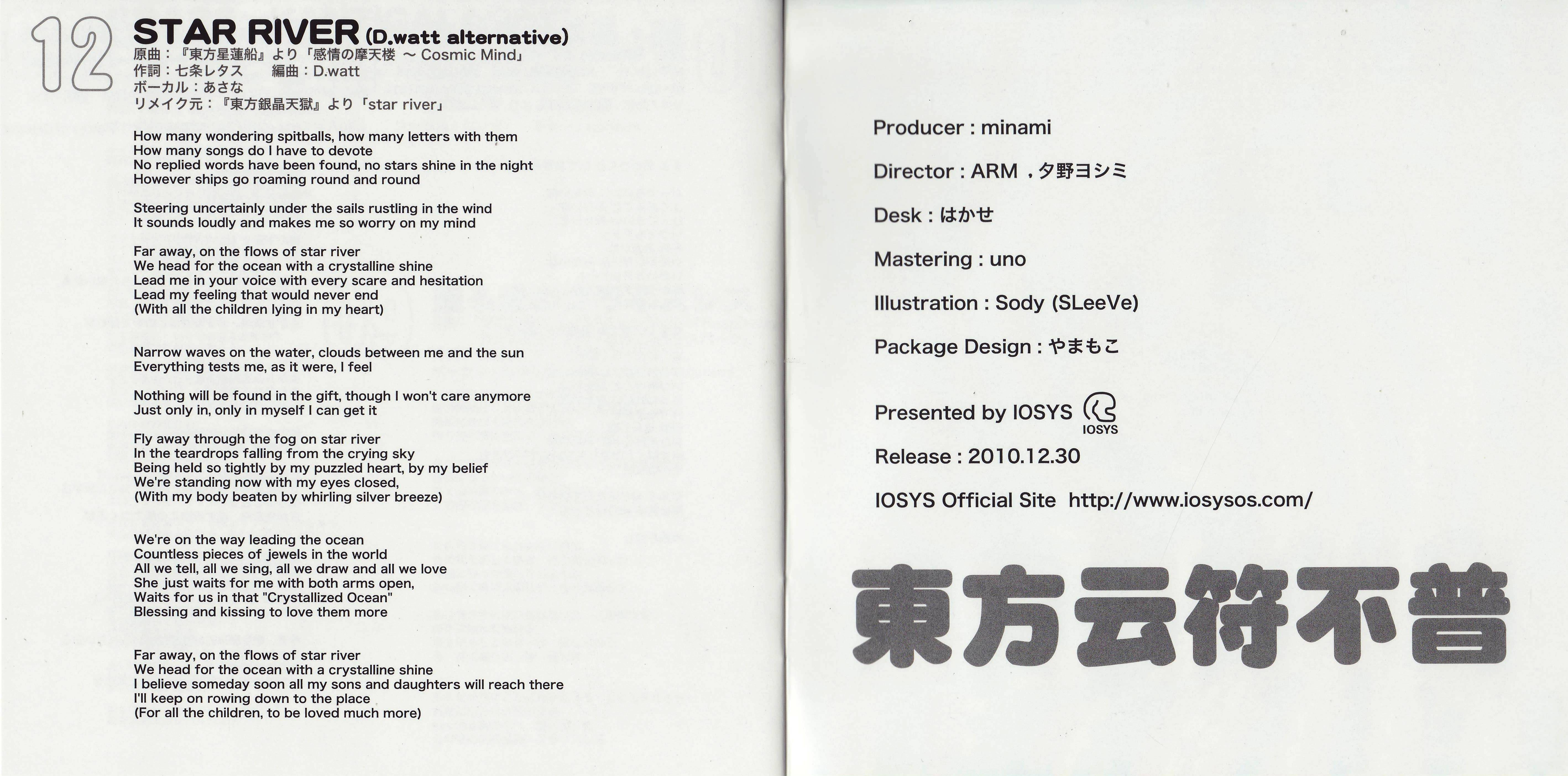 12 STAR RIVER (D.watt alternative)
原曲：『東方星蓮船』より「感情の摩天楼 ～ Cosmic Mind」
作詞：七条レタス　編曲：D.watt
ボーカル：あさな
リメイク元：『東方銀晶天獄』より「star river」

How many wondering spitballs, how many letters with them
How many songs do I have to devote
No replied words have been found, no stars shine in the night
However ships go roaming round and round

Steering uncertainly under the sails rustling in the wind
It sounds loudly and makes me so worry on my mind

Far away, on the flows of star river
We head for the ocean with a crystalline shine
Lead me in your voice with every scare and hesitation
Lead my feeling that would never end
(With all the children lying in my heart)

Narrow waves on the water, clouds between me and the sun
Everything tests me, as it were, I feel

Nothing will be found in the gift, though I won't care anymore
Just only in, only in myself I can get it

Fly away through the fog on star river
In the teardrops falling from the crying sky
Being held so tightly by my puzzled heart, by my belief
We're standing now with my eyes closed,
(With my body beaten by whirling silver breeze)

We're on the way leading the ocean
Countless pieces of jewels in the world
All we tell, all we sing, all we draw and all we love
She just waits for me with both arms open,
Waits for us in that "Crystallized Ocean"
Blessing and kissing to love them more

Far away, on the flows of star river
We head for the ocean with a crystalline shine
I believe someday soon all my sons and daughters will reach there
I'll keep on rowing down to the place
(For all the children, to be loved much more)

Producer : minami

Director : ARM , 夕野ヨシミ

Desk : はかせ

Mastering : uno

Illustration : Sody (SLeeVe)

Package Design : やまもこ

Presented by IOSYS IOSYS

Release : 2010.12.30

IOSYS Official Site http://www.iosysos.com/

東方云符不普